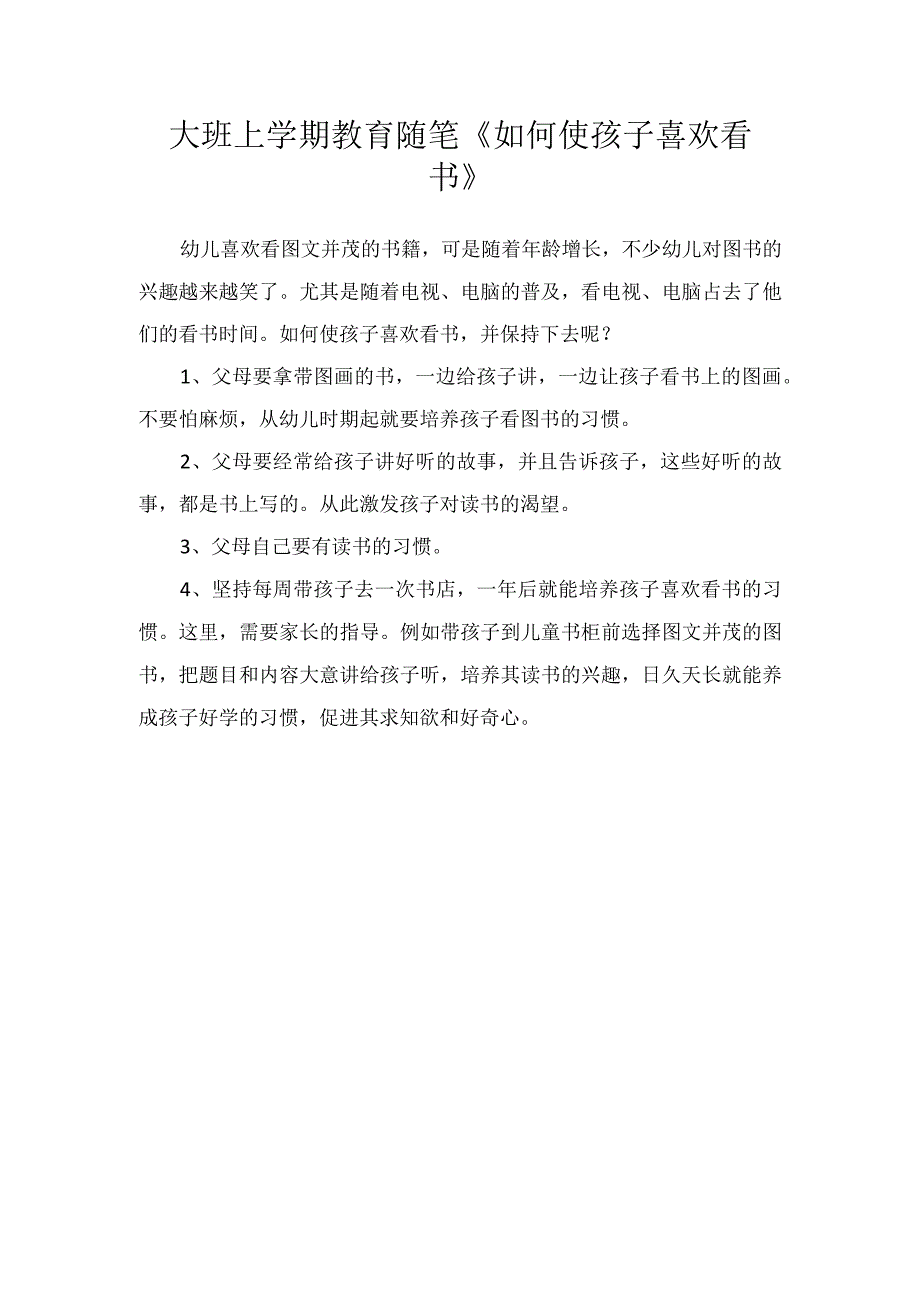 大班上学期教育随笔《如何使孩子喜欢看书》

幼儿喜欢看图文并茂的书籍，可是随着年龄增长，不少幼儿对图书的兴趣越来越笑了。尤其是随着电视、电脑的普及，看电视、电脑占去了他们的看书时间。如何使孩子喜欢看书，并保持下去呢？

1、父母要拿带图画的书，一边给孩子讲，一边让孩子看书上的图画。不要怕麻烦，从幼儿时期起就要培养孩子看图书的习惯。

2、父母要经常给孩子讲好听的故事，并且告诉孩子，这些好听的故事，都是书上写的。从此激发孩子对读书的渴望。

3、父母自己要有读书的习惯。

4、坚持每周带孩子去一次书店，一年后就能培养孩子喜欢看书的习惯。这里，需要家长的指导。例如带孩子到儿童书柜前选择图文并茂的图书，把题目和内容大意讲给孩子听，培养其读书的兴趣，日久天长就能养成孩子好学的习惯，促进其求知欲和好奇心。